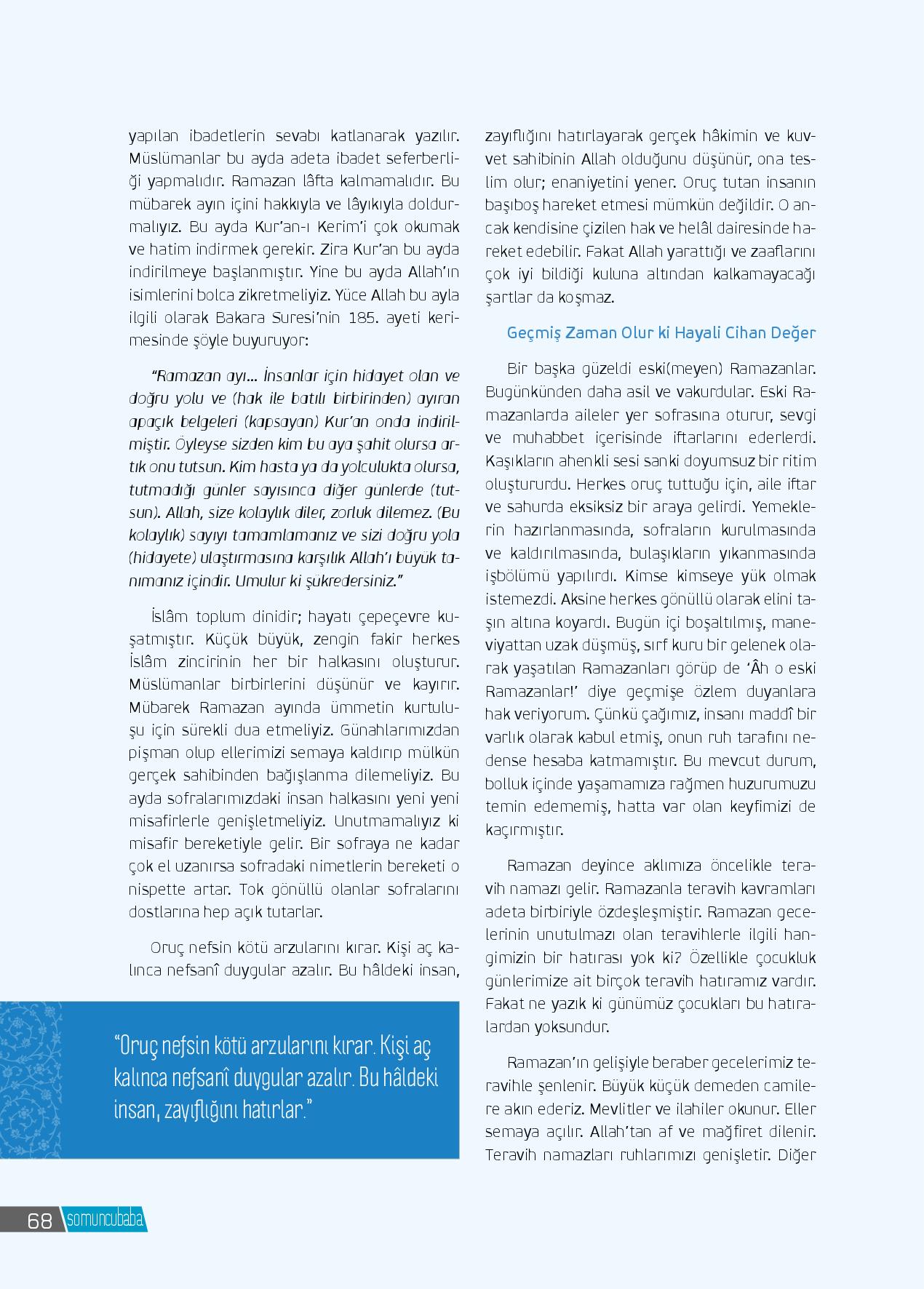 yapılan ibadetlerin sevabı katlanarak yazılır. Müslümanlar bu ayda adeta ibadet seferberliği yapmalıdır. Ramazan lâfta kalmamalıdır. Bu mübarek ayın içini hakkıyla ve lâyıkıyla doldurmalıyız. Bu ayda Kur'an-ı Kerim'i çok okumak ve hatim indirmek gerekir. Zira Kur'an bu ayda indirilmeye başlanmıştır. Yine bu ayda Allah'ın isimlerini bolca zikretmeliyiz. Yüce Allah bu ayla ilgili olarak Bakara Suresi'nin 185. ayeti kerimesinde şöyle buyuruyor:

"Ramazan ayı... İnsanlar için hidayet olan ve doğru yolu ve (hak ile batılı birbirinden) ayıran apaçık belgeleri (kapsayan) Kur'an onda indirilmiştir. Öyleyse sizden kim bu aya şahit olursa artık onu tutsun. Kim hasta ya da yolculukta olursa, tutmadığı günler sayısınca diğer günlerde (tutsun). Allah, size kolaylık diler, zorluk dilemez. (Bu kolaylık) sayıyı tamamlamanız ve sizi doğru yola (hidayete) ulaştırmasına karşılık Allah'ı büyük tanımanız içindir. Umulur ki şükredersiniz."

İslâm toplum dinidir; hayatı çepeçevre kuşatmıştır. Küçük büyük, zengin fakir herkes İslâm zincirinin her bir halkasını oluşturur. Müslümanlar birbirlerini düşünür ve kayırır. Mübarek Ramazan ayında ümmetin kurtuluşu için sürekli dua etmeliyiz. Günahlarımızdan pişman olup ellerimizi semaya kaldırıp mülkün gerçek sahibinden bağışlanma dilemeliyiz. Bu ayda sofralarımızdaki insan halkasını yeni yeni misafirlerle genişletmeliyiz. Unutmamalıyız ki misafir bereketiyle gelir. Bir sofraya ne kadar çok el uzanırsa sofradaki nimetlerin bereketi o nispette artar. Tok gönüllü olanlar sofralarını dostlarına hep açık tutarlar.

Oruç nefsin kötü arzularını kırar. Kişi aç kalınca nefsanî duygular azalır. Bu hâldeki insan,

"Oruç nefsin kötü arzularını kırar. Kişi aç kalınca nefsanî duygular azalır. Bu hâldeki insan, zayıflığını hatırlar."

zayıflığını hatırlayarak gerçek hâkimin ve kuvvet sahibinin Allah olduğunu düşünür, ona teslim olur; enaniyetini yener. Oruç tutan insanın başıboş hareket etmesi mümkün değildir. O ancak kendisine çizilen hak ve helâl dairesinde hareket edebilir. Fakat Allah yarattığı ve zaaflarını çok iyi bildiği kuluna altından kalkamayacağı şartlar da koşmaz.

Geçmiş Zaman Olur ki Hayali Cihan Değer

Bir başka güzeldi eski(meyen) Ramazanlar. Bugünkünden daha asil ve vakurdular. Eski Ramazanlarda aileler yer sofrasına oturur, sevgi ve muhabbet içerisinde iftarlarını ederlerdi. Kaşıkların ahenkli sesi sanki doyumsuz bir ritim oluştururdu. Herkes oruç tuttuğu için, aile iftar ve sahurda eksiksiz bir araya gelirdi. Yemeklerin hazırlanmasında, sofraların kurulmasında ve kaldırılmasında, bulaşıkların yıkanmasında işbölümü yapılırdı. Kimse kimseye yük olmak istemezdi. Aksine herkes gönüllü olarak elini taşın altına koyardı. Bugün içi boşaltılmış, maneviyattan uzak düşmüş, sırf kuru bir gelenek olarak yaşatılan Ramazanları görüp de 'Âh o eski Ramazanlar!' diye geçmişe özlem duyanlara hak veriyorum. Çünkü çağımız, insanı maddî bir varlık olarak kabul etmiş, onun ruh tarafını nedense hesaba katmamıştır. Bu mevcut durum, bolluk içinde yaşamamıza rağmen huzurumuzu temin edememiş, hatta var olan keyfimizi de kaçırmıştır.

Ramazan deyince aklımıza öncelikle teravih namazı gelir. Ramazanla teravih kavramları adeta birbiriyle özdeşleşmiştir. Ramazan gecelerinin unutulmazı olan teravihlerle ilgili hangimizin bir hatırası yok ki? Özellikle çocukluk günlerimize ait birçok teravih hatıramız vardır. Fakat ne yazık ki günümüz çocukları bu hatıralardan yoksundur.

Ramazan'ın gelişiyle beraber gecelerimiz teravihle şenlenir. Büyük küçük demeden camilere akın ederiz. Mevlitler ve ilahiler okunur. Eller semaya açılır. Allah'tan af ve mağfiret dilenir. Teravih namazları ruhlarımızı genişletir. Diğer

68 somuncubaba